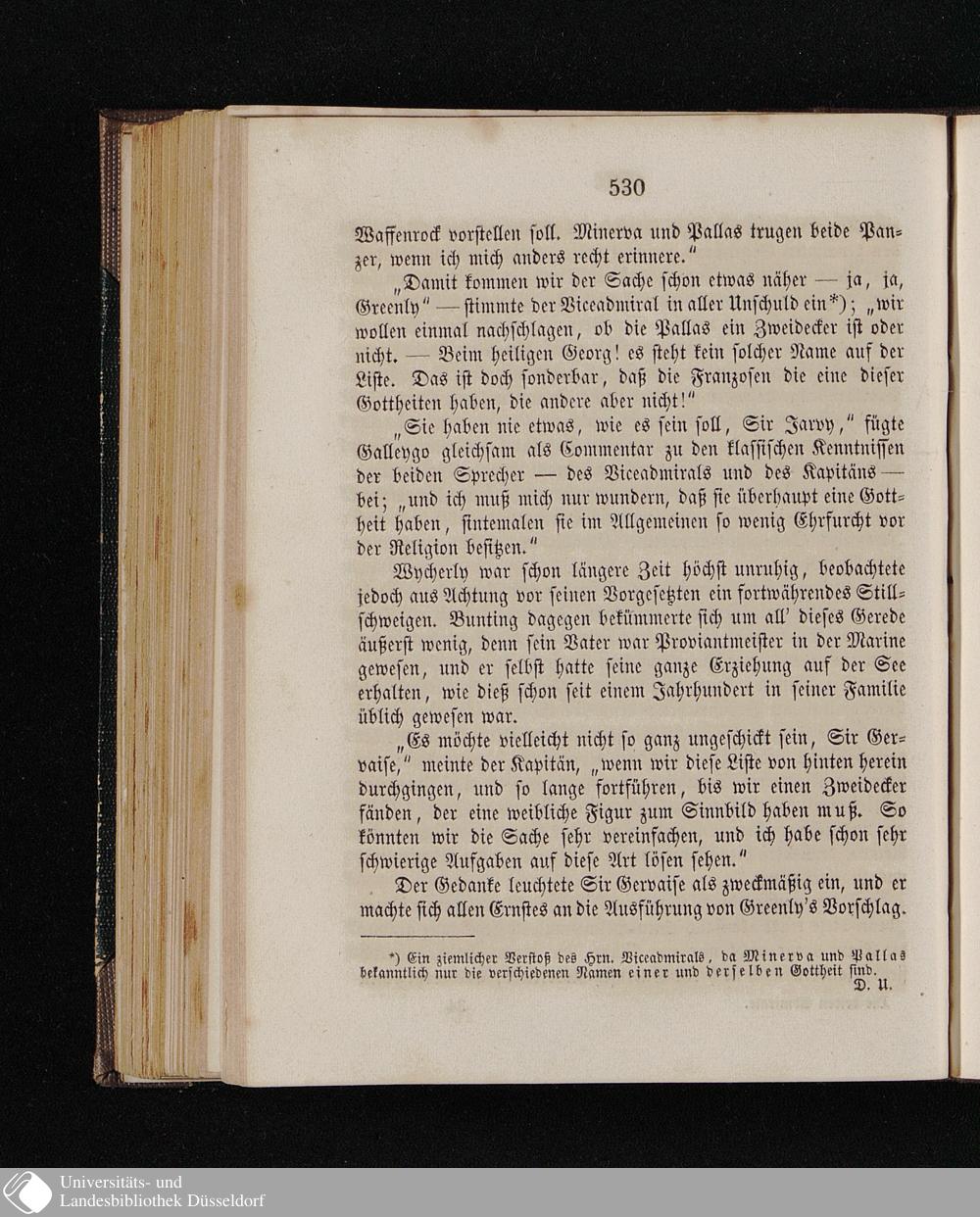 530

Waffenrock vorstellen soll. Minerva und Pallas trugen beide Panzer, wenn ich mich anders recht erinnere."

„Damit kommen wir der Sache schon etwas näher — ja, ja, Greenly" — stimmte der Viceadmiral in aller Unschuld ein*); „wir wollen einmal nachschlagen, ob die Pallas ein Zweidecker ist oder nicht. — Beim heiligen Georg! es steht kein solcher Name auf der Liste. Das ist doch sonderbar, daß die Franzosen die eine dieser Gottheiten haben, die andere aber nicht!"

„Sie haben nie etwas, wie es sein soll, Sir Jarvy," fügte Galleygo gleichsam als Commentar zu den klassischen Kenntnissen der beiden Sprecher — des Viceadmirals und des Kapitäns — bei; „und ich muß mich nur wundern, daß sie überhaupt eine Gottheit haben, sintemalen sie im Allgemeinen so wenig Ehrfurcht vor der Religion besitzen."

Wycherly war schon längere Zeit höchst unruhig, beobachtete jedoch aus Achtung vor seinen Vorgesetzten ein fortwährendes Stillschweigen. Bunting dagegen bekümmerte sich um all' dieses Gerede äußerst wenig, denn sein Vater war Proviantmeister in der Marine gewesen, und er selbst hatte seine ganze Erziehung auf der See erhalten, wie dieß schon seit einem Jahrhundert in seiner Familie üblich gewesen war.

„Es möchte vielleicht nicht so ganz ungeschickt sein, Sir Gervaise," meinte der Kapitän, „wenn wir diese Liste von hinten herein durchgingen, und so lange fortführen, bis wir einen Zweidecker fänden, der eine weibliche Figur zum Sinnbild haben muß. So könnten wir die Sache sehr vereinfachen, und ich habe schon sehr schwierige Aufgaben auf diese Art lösen sehen."

Der Gedanke leuchtete Sir Gervaise als zweckmäßig ein, und er machte sich allen Ernstes an die Ausführung von Greenly's Vorschlag.

*) Ein ziemlicher Verstoß des Hrn. Viceadmirals, da Minerva und Pallas bekanntlich nur die verschiedenen Namen einer und derselben Gottheit sind.
D. U.

Universitäts- und
Landesbibliothek Düsseldorf